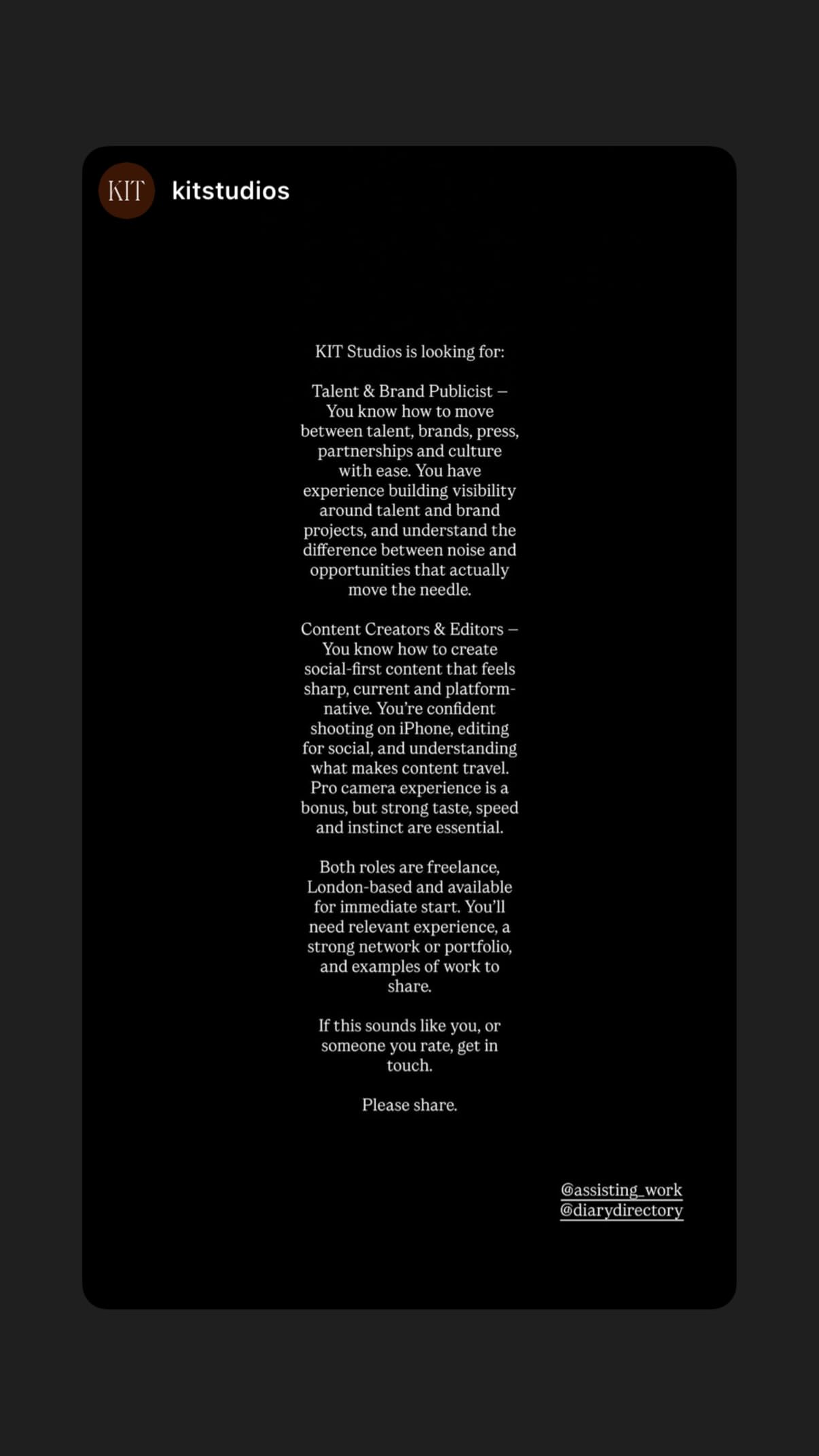 KIT

kitstudios

KIT Studios is looking for:

Talent & Brand Publicist – You know how to move between talent, brands, press, partnerships and culture with ease. You have experience building visibility around talent and brand projects, and understand the difference between noise and opportunities that actually move the needle.

Content Creators & Editors – You know how to create social-first content that feels sharp, current and platform-native. You're confident shooting on iPhone, editing for social, and understanding what makes content travel. Pro camera experience is a bonus, but strong taste, speed and instinct are essential.

Both roles are freelance, London-based and available for immediate start. You'll need relevant experience, a strong network or portfolio, and examples of work to share.

If this sounds like you, or someone you rate, get in touch.

Please share.

@assisting_work
@diarydirectory